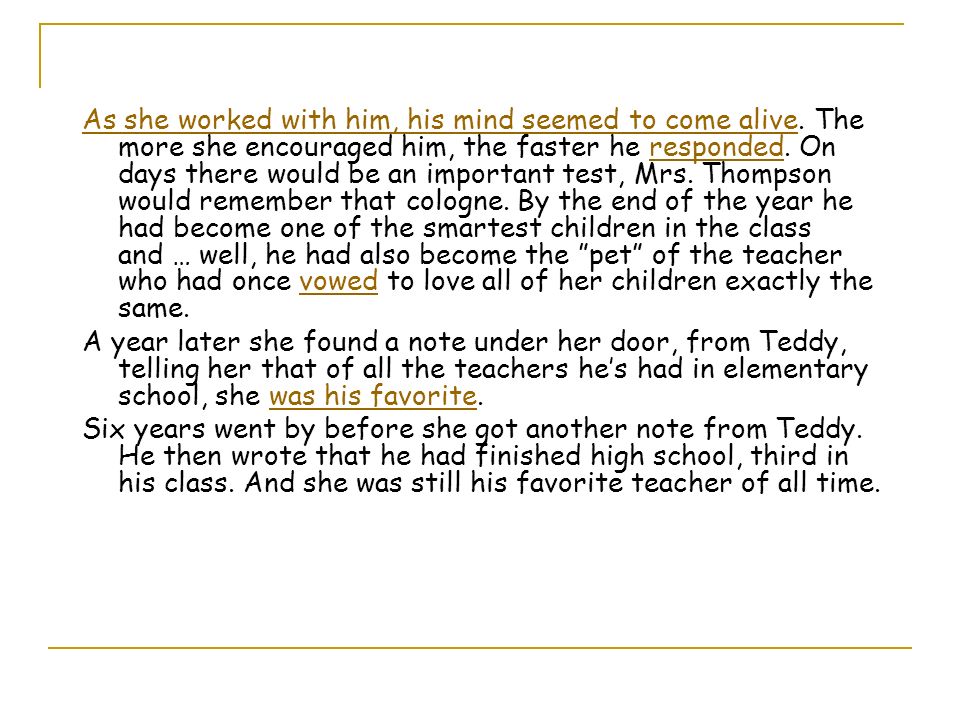 As she worked with him, his mind seemed to come alive. The more she encouraged him, the faster he responded. On days there would be an important test, Mrs. Thompson would remember that cologne. By the end of the year he had become one of the smartest children in the class and … well, he had also become the ”pet” of the teacher who had once vowed to love all of her children exactly the same.

A year later she found a note under her door, from Teddy, telling her that of all the teachers he’s had in elementary school, she was his favorite.

Six years went by before she got another note from Teddy. He then wrote that he had finished high school, third in his class. And she was still his favorite teacher of all time.